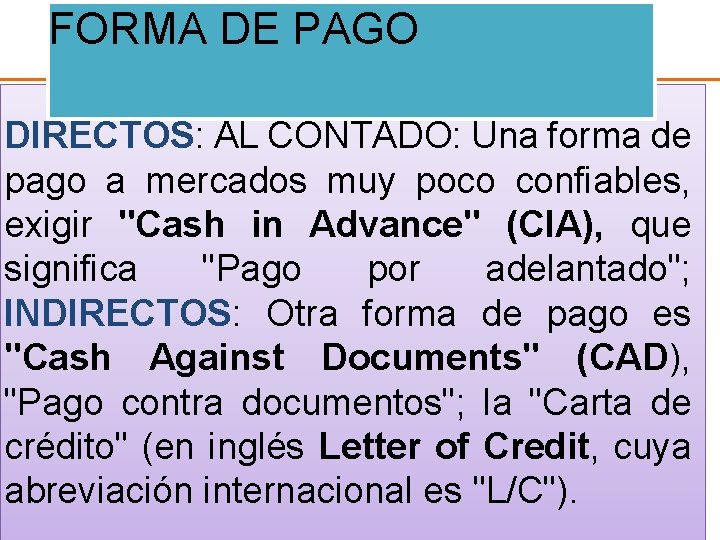 FORMA DE PAGO

DIRECTOS: AL CONTADO: Una forma de pago a mercados muy poco confiables, exigir "Cash in Advance" (CIA), que significa "Pago por adelantado"; INDIRECTOS: Otra forma de pago es "Cash Against Documents" (CAD), "Pago contra documentos"; la "Carta de crédito" (en inglés Letter of Credit, cuya abreviación internacional es "L/C").